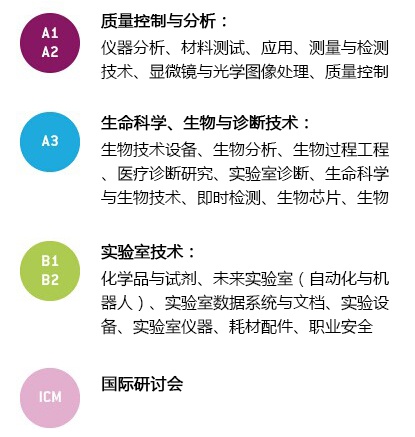 A1
A2

质量控制与分析：

仪器分析、材料测试、应用、测量与检测技术、显微镜与光学图像处理、质量控制

A3

生命科学、生物与诊断技术：

生物技术设备、生物分析、生物过程工程、医疗诊断研究、实验室诊断、生命科学与生物技术、即时检测、生物芯片、生物

B1
B2

实验室技术：

化学品与试剂、未来实验室（自动化与机器人）、实验室数据系统与文档、实验设备、实验室仪器、耗材配件、职业安全

ICM

国际研讨会